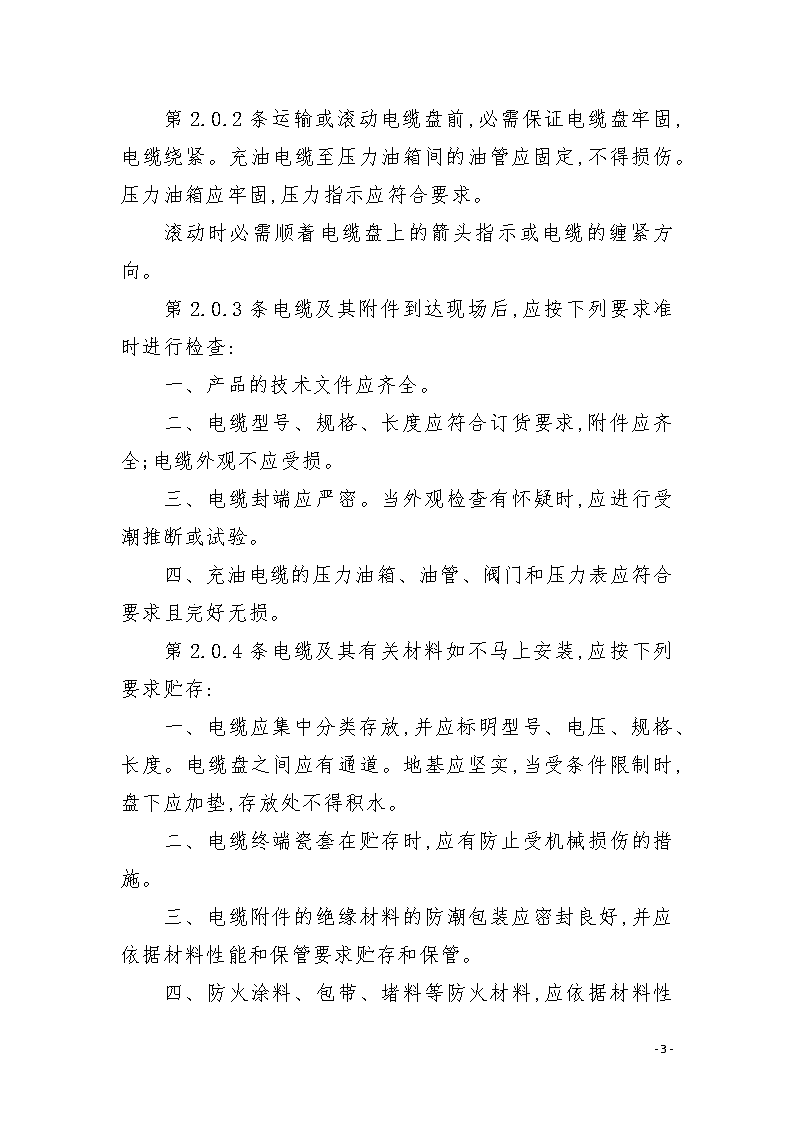 第 2.0.2 条运输或滚动电缆盘前,必需保证电缆盘牢固,电缆绕紧。充油电缆至压力油箱间的油管应固定,不得损伤。压力油箱应牢固,压力指示应符合要求。

滚动时必需顺着电缆盘上的箭头指示或电缆的缠紧方向。

第 2.0.3 条电缆及其附件到达现场后,应按下列要求准时进行检查:

一、产品的技术文件应齐全。

二、电缆型号、规格、长度应符合订货要求,附件应齐全;电缆外观不应受损。

三、电缆封端应严密。当外观检查有怀疑时,应进行受潮推断或试验。

四、充油电缆的压力油箱、油管、阀门和压力表应符合要求且完好无损。

第 2.0.4 条电缆及其有关材料如不马上安装,应按下列要求贮存:

一、电缆应集中分类存放,并应标明型号、电压、规格、长度。电缆盘之间应有通道。地基应坚实,当受条件限制时,盘下应加垫,存放处不得积水。

二、电缆终端瓷套在贮存时,应有防止受机械损伤的措施。

三、电缆附件的绝缘材料的防潮包装应密封良好,并应依据材料性能和保管要求贮存和保管。

四、防火涂料、包带、堵料等防火材料,应依据材料性

- 3 -